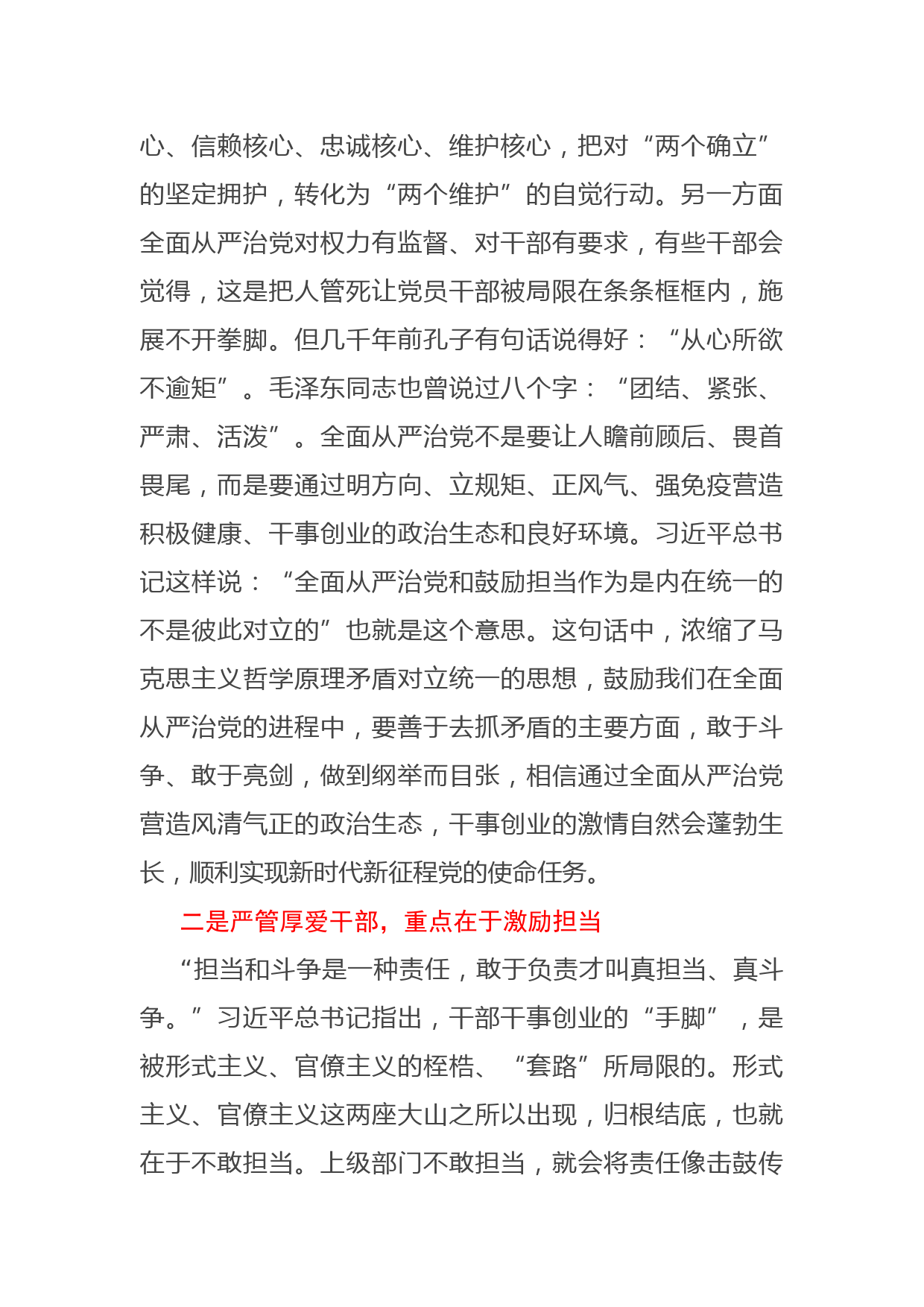 心、信赖核心、忠诚核心、维护核心，把对“两个确立”的坚定拥护，转化为“两个维护”的自觉行动。另一方面全面从严治党对权力有监督、对干部有要求，有些干部会觉得，这是把人管死让党员干部被局限在条条框框内，施展不开拳脚。但几千年前孔子有句话说得好：“从心所欲不逾矩”。毛泽东同志也曾说过八个字：“团结、紧张、严肃、活泼”。全面从严治党不是要让人瞻前顾后、畏首畏尾，而是要通过明方向、立规矩、正风气、强免疫营造积极健康、干事创业的政治生态和良好环境。习近平总书记这样说：“全面从严治党和鼓励担当作为是内在统一的不是彼此对立的”也就是这个意思。这句话中，浓缩了马克思主义哲学原理矛盾对立统一的思想，鼓励我们在全面从严治党的进程中，要善于去抓矛盾的主要方面，敢于斗争、敢于亮剑，做到纲举而目张，相信通过全面从严治党营造风清气正的政治生态，干事创业的激情自然会蓬勃生长，顺利实现新时代新征程党的使命任务。

二是严管厚爱干部，重点在于激励担当

“担当和斗争是一种责任，敢于负责才叫真担当、真斗争。”习近平总书记指出，干部干事创业的“手脚”，是被形式主义、官僚主义的桎梏、“套路”所局限的。形式主义、官僚主义这两座大山之所以出现，归根结底，也就在于不敢担当。上级部门不敢担当，就会将责任像击鼓传